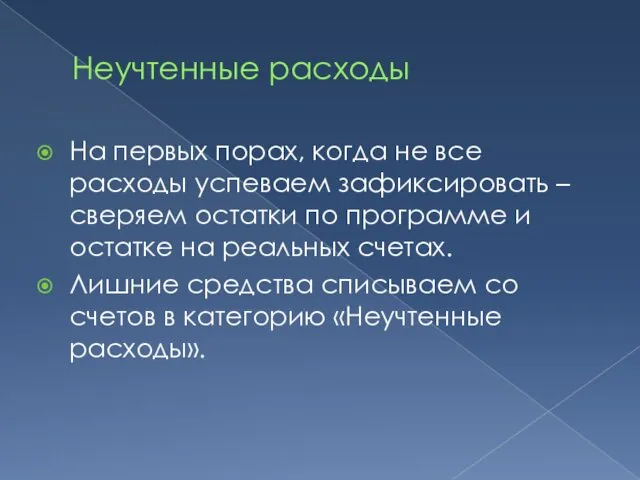 Неучтенные расходы

На первых порах, когда не все расходы успеваем зафиксировать – сверяем остатки по программе и остатке на реальных счетах.

Лишние средства списываем со счетов в категорию «Неучтенные расходы».